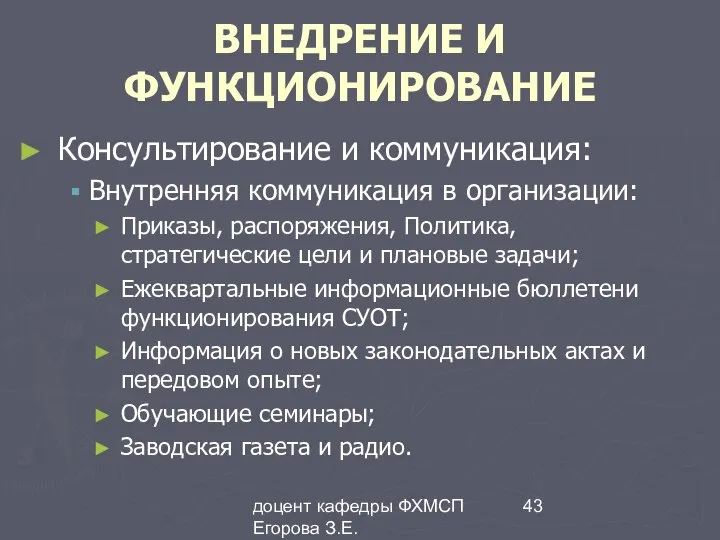 ВНЕДРЕНИЕ И ФУНКЦИОНИРОВАНИЕ

► Консультирование и коммуникация:
▪ Внутренняя коммуникация в организации:
► Приказы, распоряжения, Политика, стратегические цели и плановые задачи;
► Ежеквартальные информационные бюллетени функционирования СУОТ;
► Информация о новых законодательных актах и передовом опыте;
► Обучающие семинары;
► Заводская газета и радио.

доцент кафедры ФХМСП Егорова З.Е.

43